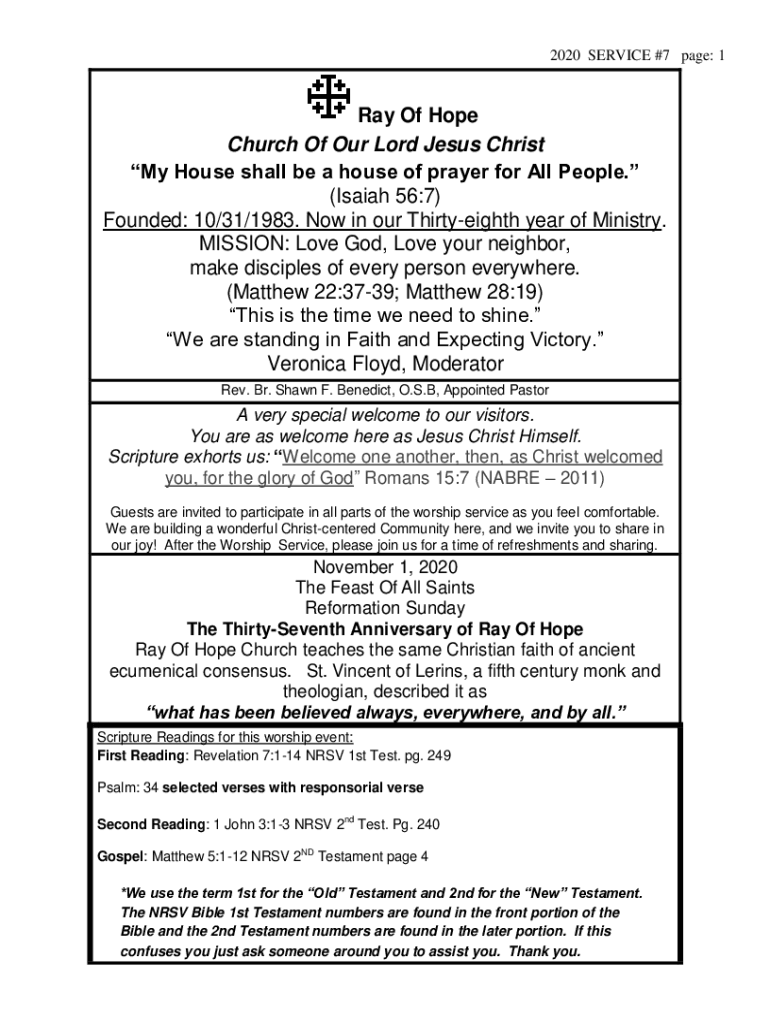 2020 SERVICE #7 page: 1

Ray Of Hope

Church Of Our Lord Jesus Christ

“My House shall be a house of prayer for All People.”

(Isaiah 56:7)

Founded: 10/31/1983. Now in our Thirty-eighth year of Ministry.

MISSION: Love God, Love your neighbor, make disciples of every person everywhere.

(Matthew 22:37-39; Matthew 28:19)

“This is the time we need to shine.”

“We are standing in Faith and Expecting Victory.”

Veronica Floyd, Moderator

Rev. Br. Shawn F. Benedict, O.S.B, Appointed Pastor

A very special welcome to our visitors.

You are as welcome here as Jesus Christ Himself.

Scripture exhorts us: “Welcome one another, then, as Christ welcomed you, for the glory of God” Romans 15:7 (NABRE – 2011)

Guests are invited to participate in all parts of the worship service as you feel comfortable. We are building a wonderful Christ-centered Community here, and we invite you to share in our joy! After the Worship Service, please join us for a time of refreshments and sharing.

November 1, 2020

The Feast Of All Saints

Reformation Sunday

The Thirty-Seventh Anniversary of Ray Of Hope

Ray Of Hope Church teaches the same Christian faith of ancient ecumenical consensus. St. Vincent of Lerins, a fifth century monk and theologian, described it as

“what has been believed always, everywhere, and by all.”

Scripture Readings for this worship event:

First Reading: Revelation 7:1-14 NRSV 1st Test. pg. 249

Psalm: 34 selected verses with responsorial verse

Second Reading: 1 John 3:1-3 NRSV 2$^{nd}$ Test. Pg. 240

Gospel: Matthew 5:1-12 NRSV 2$^{ND}$ Testament page 4

*We use the term 1st for the “Old” Testament and 2nd for the “New” Testament. The NRSV Bible 1st Testament numbers are found in the front portion of the Bible and the 2nd Testament numbers are found in the later portion. If this confuses you just ask someone around you to assist you. Thank you.